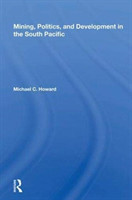 Mining, Politics, and Development in the South Pacific

Michael C. Howard

R